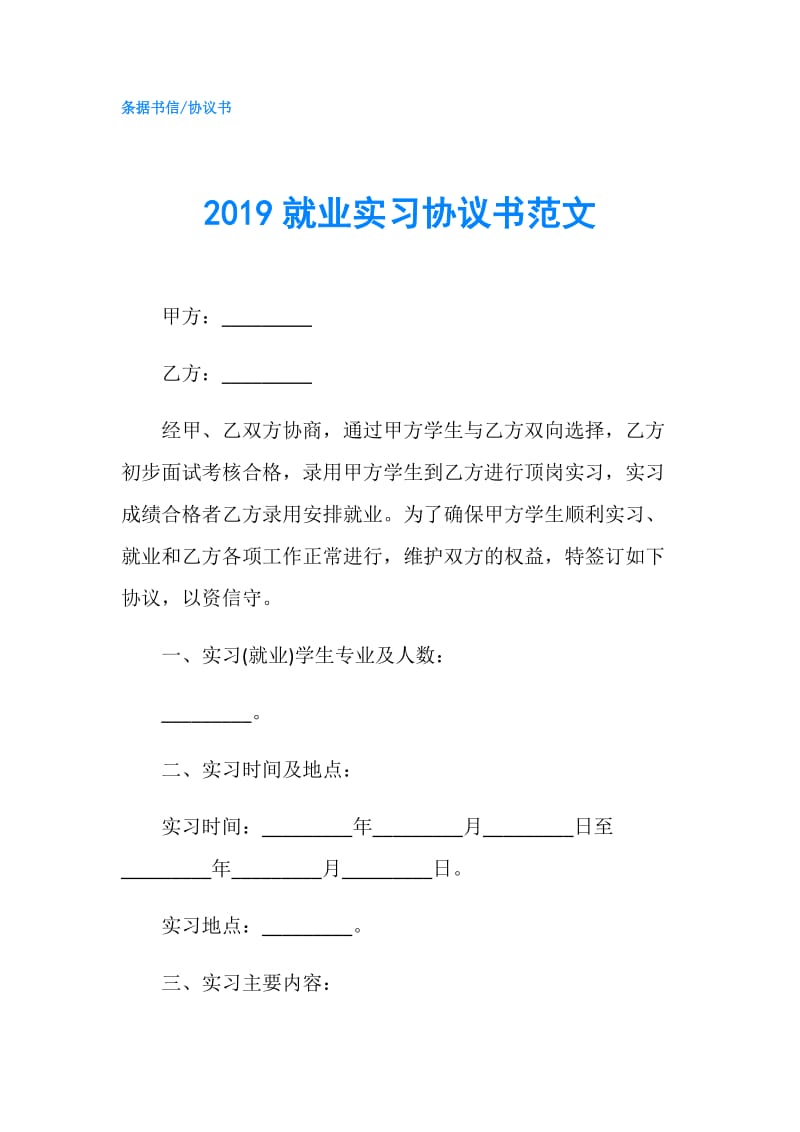 条据书信/协议书

2019 就业实习协议书范文

甲方：_________

乙方：_________

经甲、乙双方协商，通过甲方学生与乙方双向选择，乙方初步面试考核合格，录用甲方学生到乙方进行顶岗实习，实习成绩合格者乙方录用安排就业。为了确保甲方学生顺利实习、就业和乙方各项工作正常进行，维护双方的权益，特签订如下协议，以资信守。

一、实习(就业)学生专业及人数：

_________。

二、实习时间及地点：

实习时间：_________年_________月_________日至_________年_________月_________日。

实习地点：_________。

三、实习主要内容：